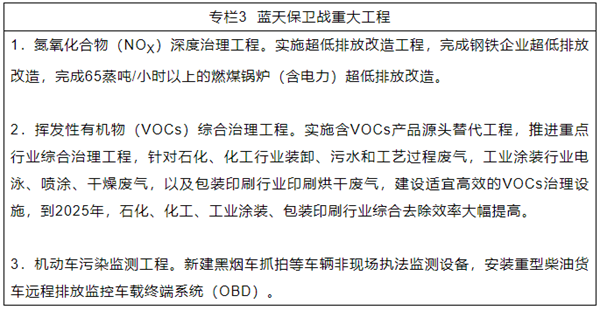 专栏3 蓝天保卫战重大工程

1．氮氧化合物（$NO_X$）深度治理工程。实施超低排放改造工程，完成钢铁企业超低排放改造，完成65蒸吨/小时以上的燃煤锅炉（含电力）超低排放改造。

2．挥发性有机物（VOCs）综合治理工程。实施含VOCs产品源头替代工程，推进重点行业综合治理工程，针对石化、化工行业装卸、污水和工艺过程废气，工业涂装行业电泳、喷涂、干燥废气，以及包装印刷行业印刷烘干废气，建设适宜高效的VOCs治理设施，到2025年，石化、化工、工业涂装、包装印刷行业综合去除效率大幅提高。

3．机动车污染监测工程。新建黑烟车抓拍等车辆非现场执法监测设备，安装重型柴油货车远程排放监控车载终端系统（OBD）。